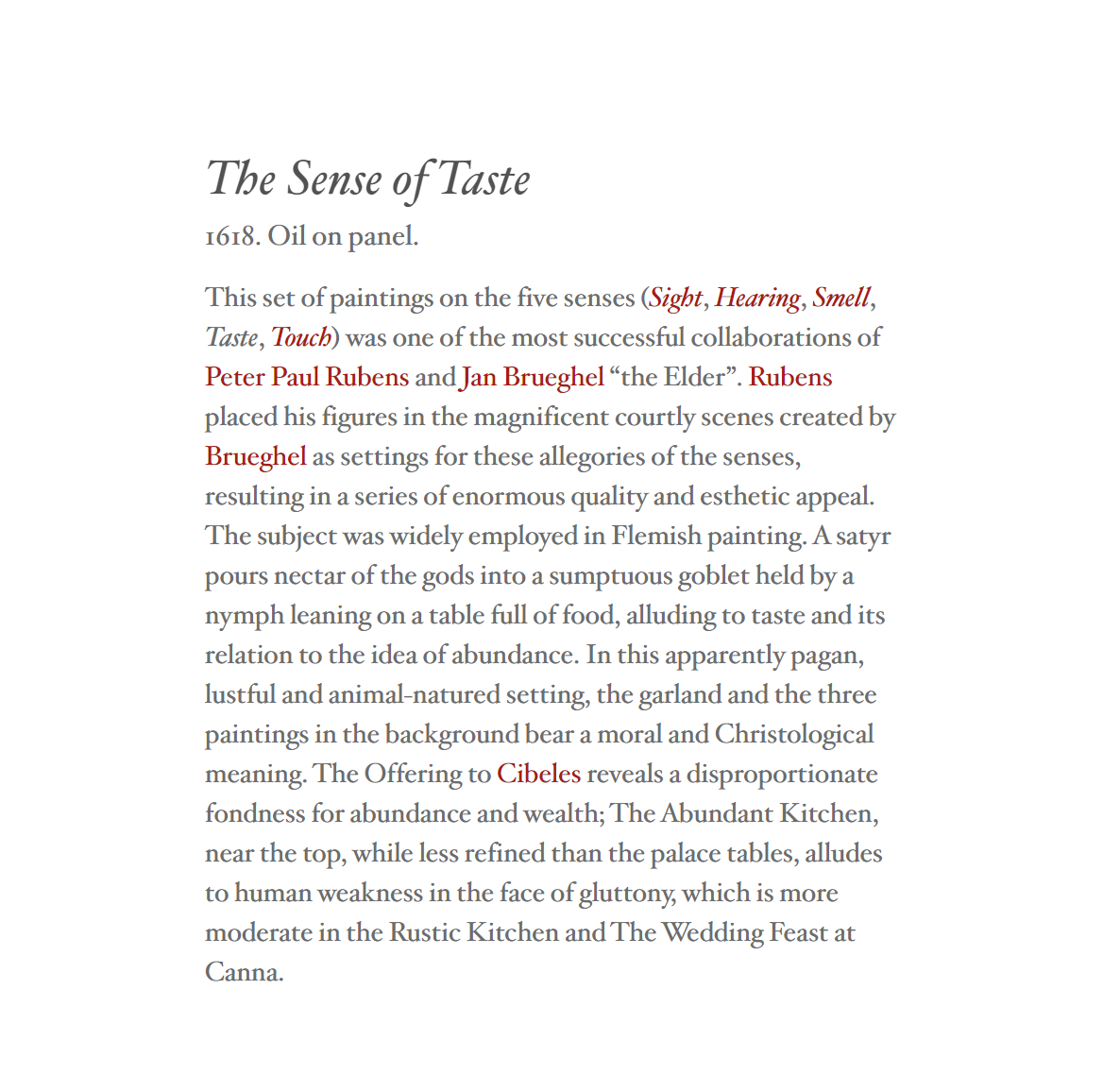 The Sense of Taste
1618. Oil on panel.

This set of paintings on the five senses (Sight, Hearing, Smell, Taste, Touch) was one of the most successful collaborations of Peter Paul Rubens and Jan Brueghel “the Elder”. Rubens placed his figures in the magnificent courtly scenes created by Brueghel as settings for these allegories of the senses, resulting in a series of enormous quality and esthetic appeal. The subject was widely employed in Flemish painting. A satyr pours nectar of the gods into a sumptuous goblet held by a nymph leaning on a table full of food, alluding to taste and its relation to the idea of abundance. In this apparently pagan, lustful and animal-natured setting, the garland and the three paintings in the background bear a moral and Christological meaning. The Offering to Cibeles reveals a disproportionate fondness for abundance and wealth; The Abundant Kitchen, near the top, while less refined than the palace tables, alludes to human weakness in the face of gluttony, which is more moderate in the Rustic Kitchen and The Wedding Feast at Canna.